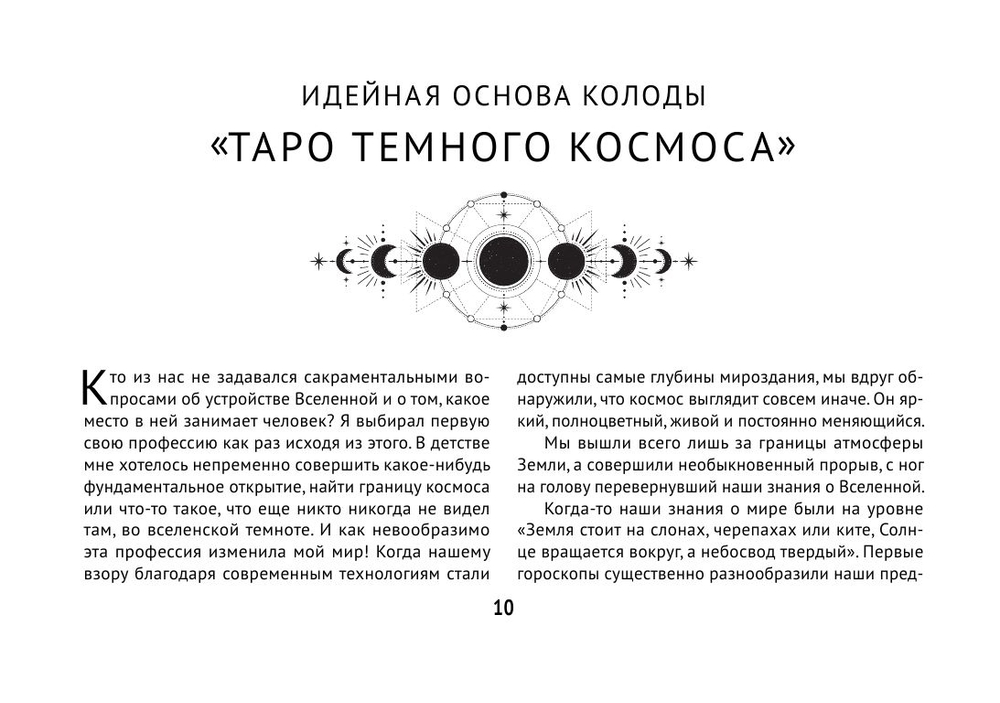 ИДЕЙНАЯ ОСНОВА КОЛОДЫ
«ТАРО ТЕМНОГО КОСМОСА»

Кто из нас не задавался сакраментальными вопросами об устройстве Вселенной и о том, какое место в ней занимает человек? Я выбирал первую свою профессию как раз исходя из этого. В детстве мне хотелось непременно совершить какое-нибудь фундаментальное открытие, найти границу космоса или что-то такое, что еще никто никогда не видел там, во вселенской темноте. И как невообразимо эта профессия изменила мой мир! Когда нашему взору благодаря современным технологиям стали доступны самые глубины мироздания, мы вдруг обнаружили, что космос выглядит совсем иначе. Он яркий, полноцветный, живой и постоянно меняющийся.

Мы вышли всего лишь за границы атмосферы Земли, а совершили необыкновенный прорыв, с ног на голову перевернувший наши знания о Вселенной.

Когда-то наши знания о мире были на уровне «Земля стоит на слонах, черепахах или ките, Солнце вращается вокруг, а небосвод твердый». Первые гороскопы существенно разнообразили наши пред-

10